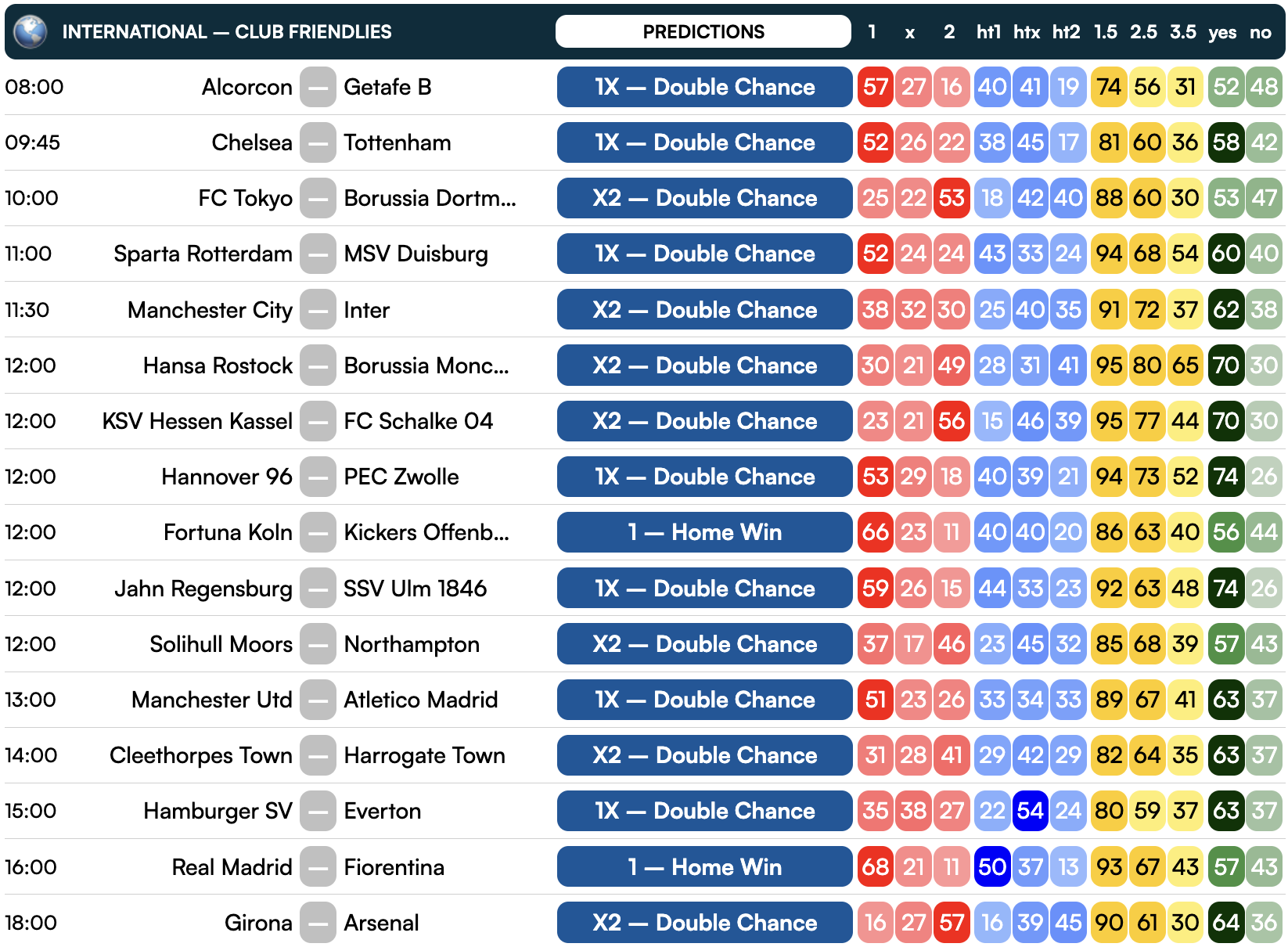 | INTERNATIONAL — CLUB FRIENDLIES | | | | PREDICTIONS | 1 | x | 2 | ht1 | htx | ht2 | 1.5 | 2.5 | 3.5 | yes | no |
|---|---|---|---|---|---|---|---|---|---|---|---|---|---|---|---|
| 08:00 | Alcorcon | — | Getafe B | 1X — Double Chance | 57 | 27 | 16 | 40 | 41 | 19 | 74 | 56 | 31 | 52 | 48 |
| 09:45 | Chelsea | — | Tottenham | 1X — Double Chance | 52 | 26 | 22 | 38 | 45 | 17 | 81 | 60 | 36 | 58 | 42 |
| 10:00 | FC Tokyo | — | Borussia Dortm... | X2 — Double Chance | 25 | 22 | 53 | 18 | 42 | 40 | 88 | 60 | 30 | 53 | 47 |
| 11:00 | Sparta Rotterdam | — | MSV Duisburg | 1X — Double Chance | 52 | 24 | 24 | 43 | 33 | 24 | 94 | 68 | 54 | 60 | 40 |
| 11:30 | Manchester City | — | Inter | X2 — Double Chance | 38 | 32 | 30 | 25 | 40 | 35 | 91 | 72 | 37 | 62 | 38 |
| 12:00 | Hansa Rostock | — | Borussia Monc... | X2 — Double Chance | 30 | 21 | 49 | 28 | 31 | 41 | 95 | 80 | 65 | 70 | 30 |
| 12:00 | KSV Hessen Kassel | — | FC Schalke 04 | X2 — Double Chance | 23 | 21 | 56 | 15 | 46 | 39 | 95 | 77 | 44 | 70 | 30 |
| 12:00 | Hannover 96 | — | PEC Zwolle | 1X — Double Chance | 53 | 29 | 18 | 40 | 39 | 21 | 94 | 73 | 52 | 74 | 26 |
| 12:00 | Fortuna Koln | — | Kickers Offenb... | 1 — Home Win | 66 | 23 | 11 | 40 | 40 | 20 | 86 | 63 | 40 | 56 | 44 |
| 12:00 | Jahn Regensburg | — | SSV Ulm 1846 | 1X — Double Chance | 59 | 26 | 15 | 44 | 33 | 23 | 92 | 63 | 48 | 74 | 26 |
| 12:00 | Solihull Moors | — | Northampton | X2 — Double Chance | 37 | 17 | 46 | 23 | 45 | 32 | 85 | 68 | 39 | 57 | 43 |
| 13:00 | Manchester Utd | — | Atletico Madrid | 1X — Double Chance | 51 | 23 | 26 | 33 | 34 | 33 | 89 | 67 | 41 | 63 | 37 |
| 14:00 | Cleethorpes Town | — | Harrogate Town | X2 — Double Chance | 31 | 28 | 41 | 29 | 42 | 29 | 82 | 64 | 35 | 63 | 37 |
| 15:00 | Hamburger SV | — | Everton | 1X — Double Chance | 35 | 38 | 27 | 22 | 54 | 24 | 80 | 59 | 37 | 63 | 37 |
| 16:00 | Real Madrid | — | Fiorentina | 1 — Home Win | 68 | 21 | 11 | 50 | 37 | 13 | 93 | 67 | 43 | 57 | 43 |
| 18:00 | Girona | — | Arsenal | X2 — Double Chance | 16 | 27 | 57 | 16 | 39 | 45 | 90 | 61 | 30 | 64 | 36 |